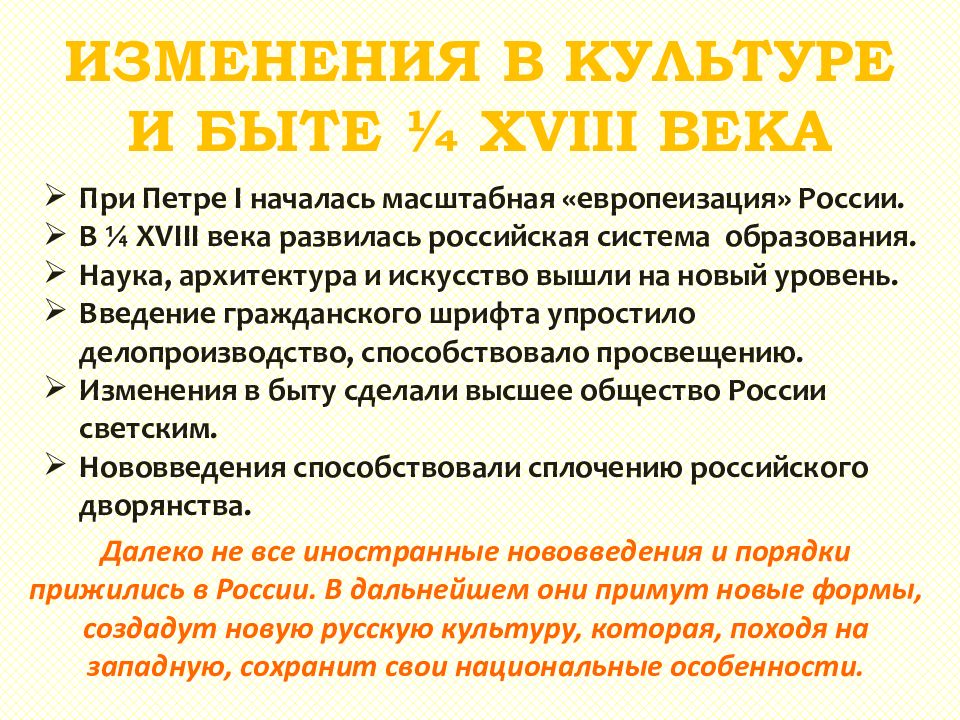 ИЗМЕНЕНИЯ В КУЛЬТУРЕ И БЫТЕ ¼ XVIII ВЕКА

➢ При Петре I началась масштабная «европеизация» России.
➢ В ¼ XVIII века развилась российская система образования.
➢ Наука, архитектура и искусство вышли на новый уровень.
➢ Введение гражданского шрифта упростило делопроизводство, способствовало просвещению.
➢ Изменения в быту сделали высшее общество России светским.
➢ Нововведения способствовали сплочению российского дворянства.

Далеко не все иностранные нововведения и порядки прижились в России. В дальнейшем они примут новые формы, создадут новую русскую культуру, которая, походя на западную, сохранит свои национальные особенности.